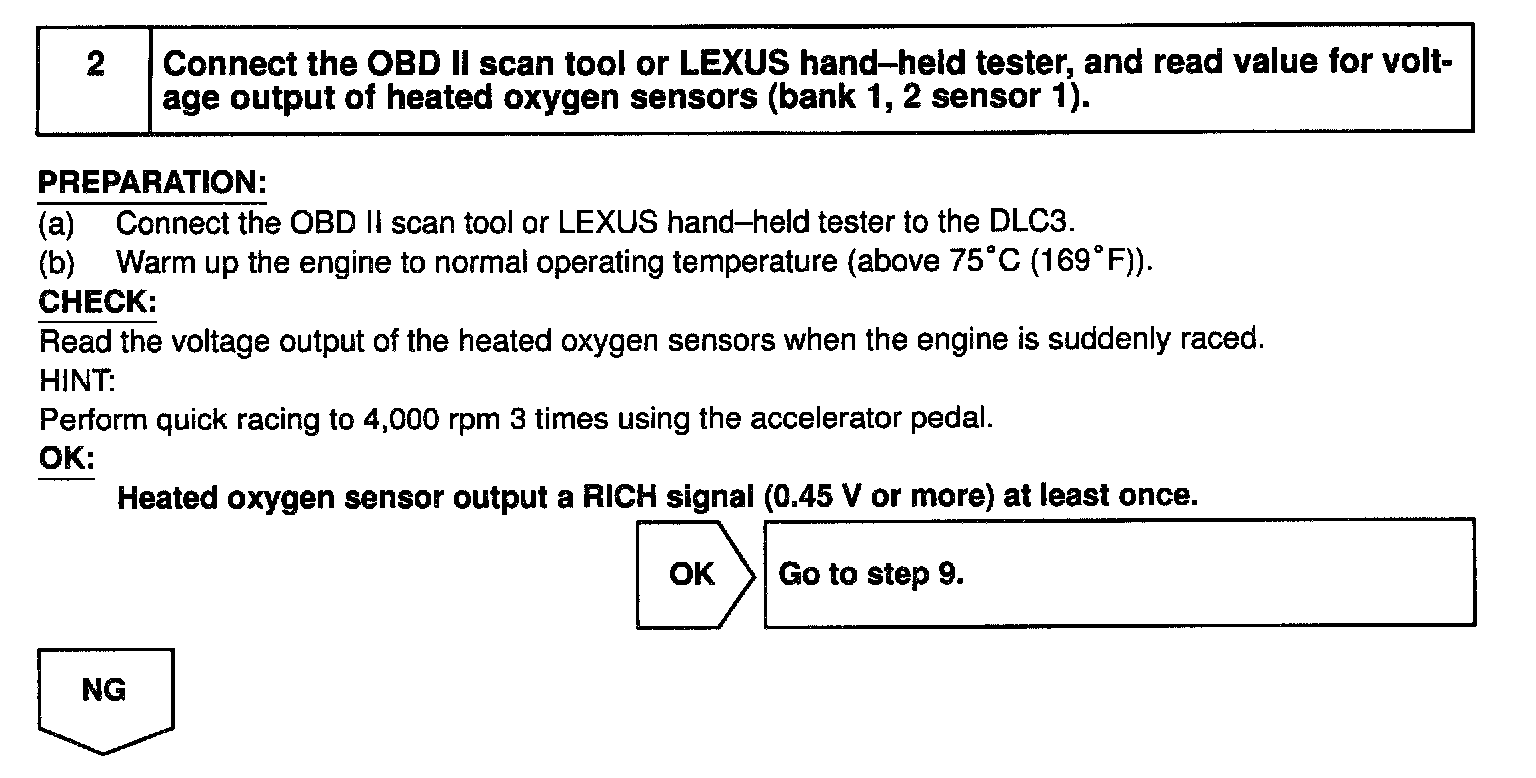 2 Connect the OBD II scan tool or LEXUS hand–held tester, and read value for voltage output of heated oxygen sensors (bank 1, 2 sensor 1).

PREPARATION:
(a) Connect the OBD II scan tool or LEXUS hand–held tester to the DLC3.
(b) Warm up the engine to normal operating temperature (above 75°C (169°F)).
CHECK:
Read the voltage output of the heated oxygen sensors when the engine is suddenly raced.
HINT:
Perform quick racing to 4,000 rpm 3 times using the accelerator pedal.
OK:
Heated oxygen sensor output a RICH signal (0.45 V or more) at least once.

OK

Go to step 9.

NG